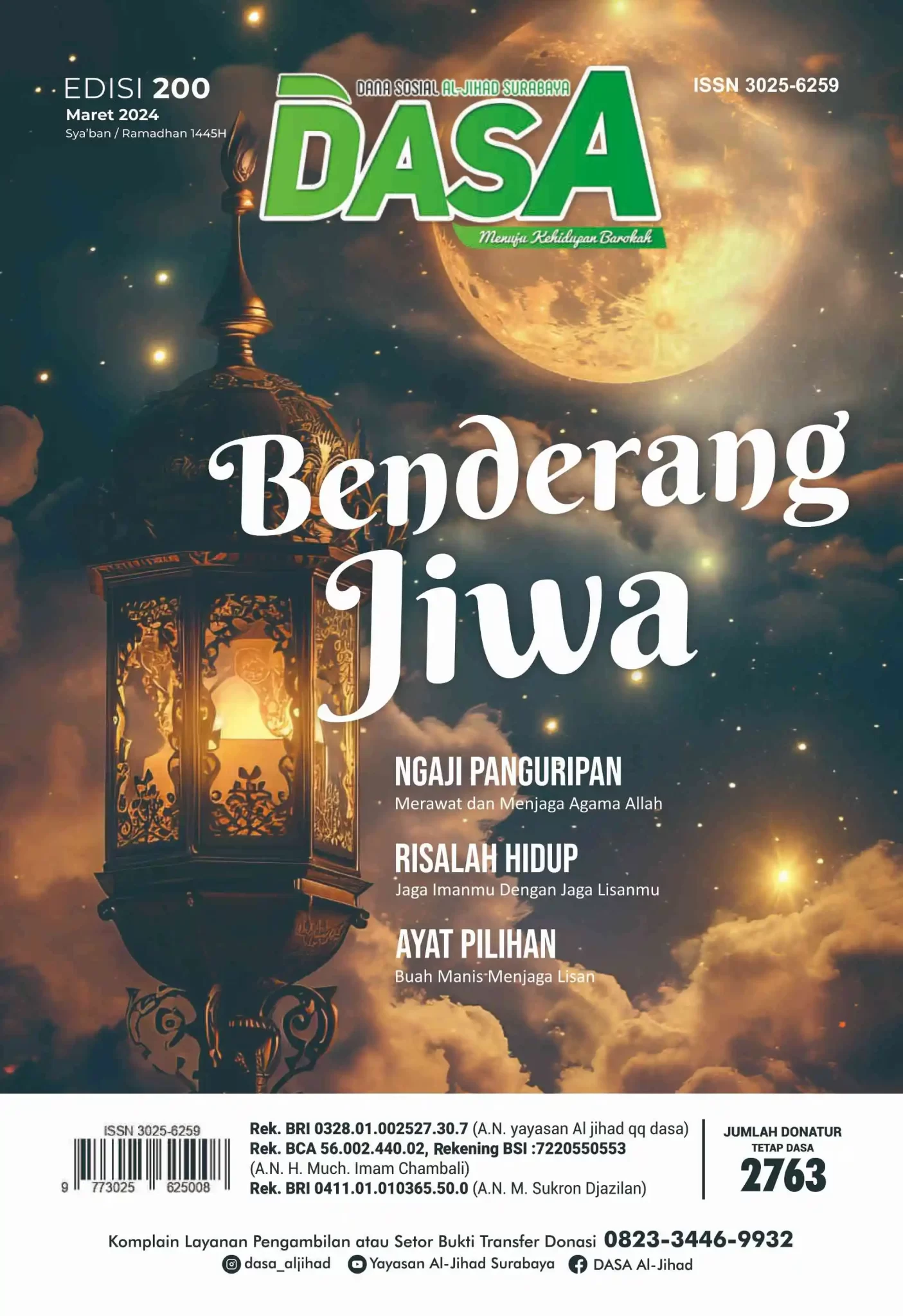 EDISI 200
Maret 2024
Sya'ban / Ramadhan 1445H

DANA SOSIAL AL-JIHAD SURABAYA
DASA
Menuju Kehidupan Barokah

ISSN 3025-6259

Benderang Jiwa

NGAJI PANGURIPAN
Merawat dan Menjaga Agama Allah

RISALAH HIDUP
Jaga Imanmu Dengan Jaga Lisanmu

AYAT PILIHAN
Buah Manis Menjaga Lisan

ISSN 3025-6259
9 773025 625008

Rek. BRI 0328.01.002527.30.7 (A.N. yayasan Al jihad qq dasa)
Rek. BCA 56.002.440.02, Rekening BSI :7220550553
(A.N. H. Much. Imam Chambali)
Rek. BRI 0411.01.010365.50.0 (A.N. M. Sukron Djazilan)

JUMLAH DONATUR TETAP DASA
2763

Komplain Layanan Pengambilan atau Setor Bukti Transfer Donasi 0823-3446-9932
dasa_aljihad Yayasan Al-Jihad Surabaya DASA Al-Jihad